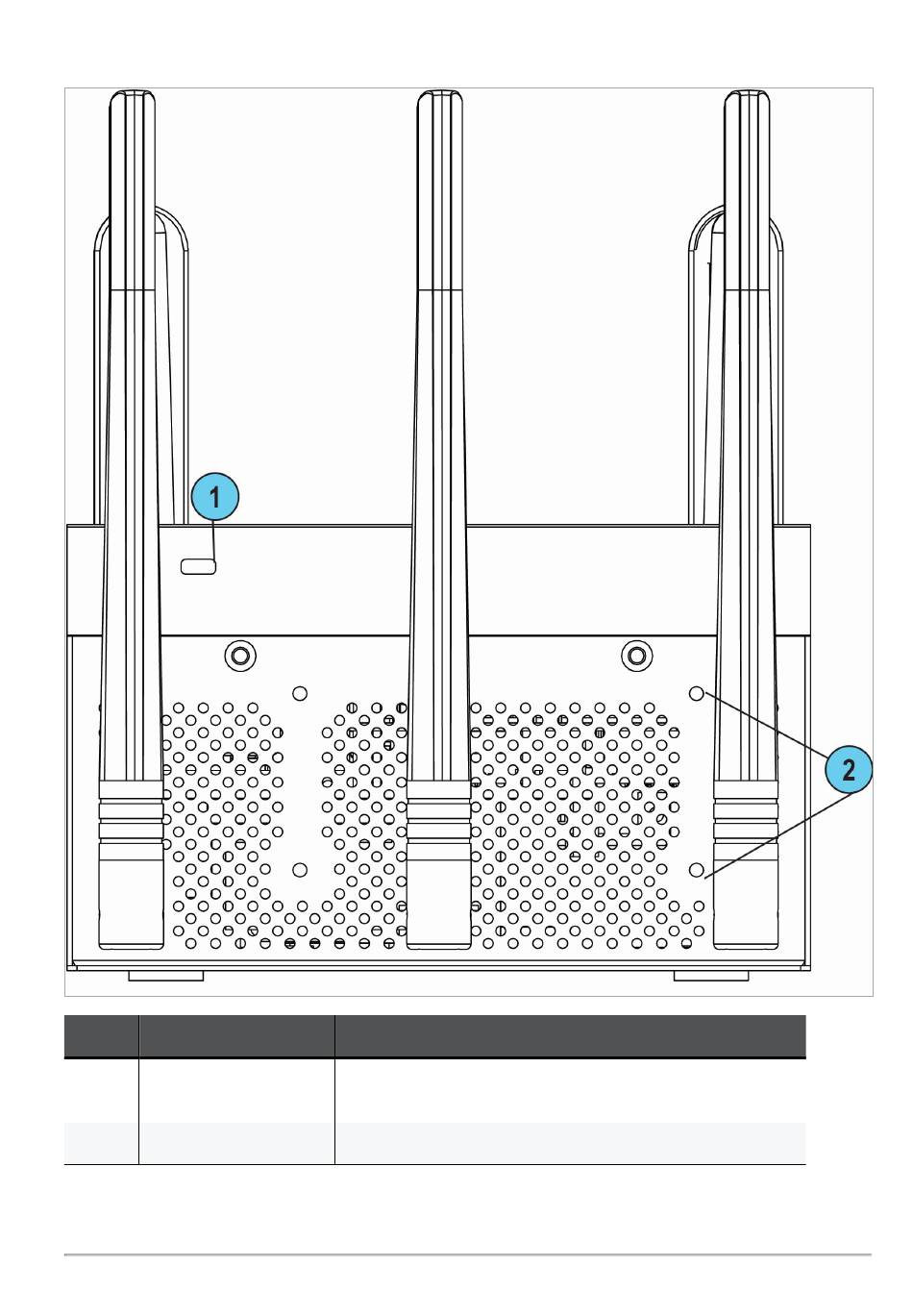 1

2